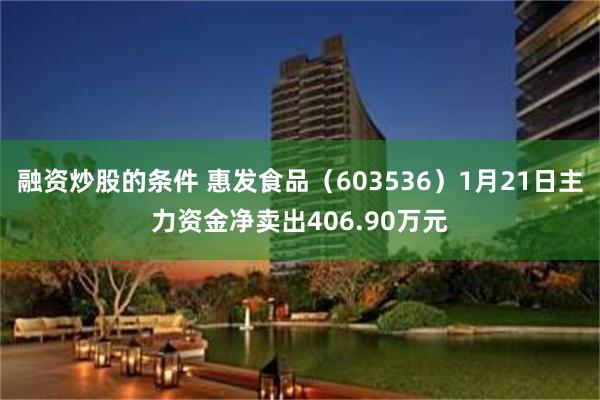 融资炒股的条件 惠发食品（603536）1月21日主力资金净卖出406.90万元